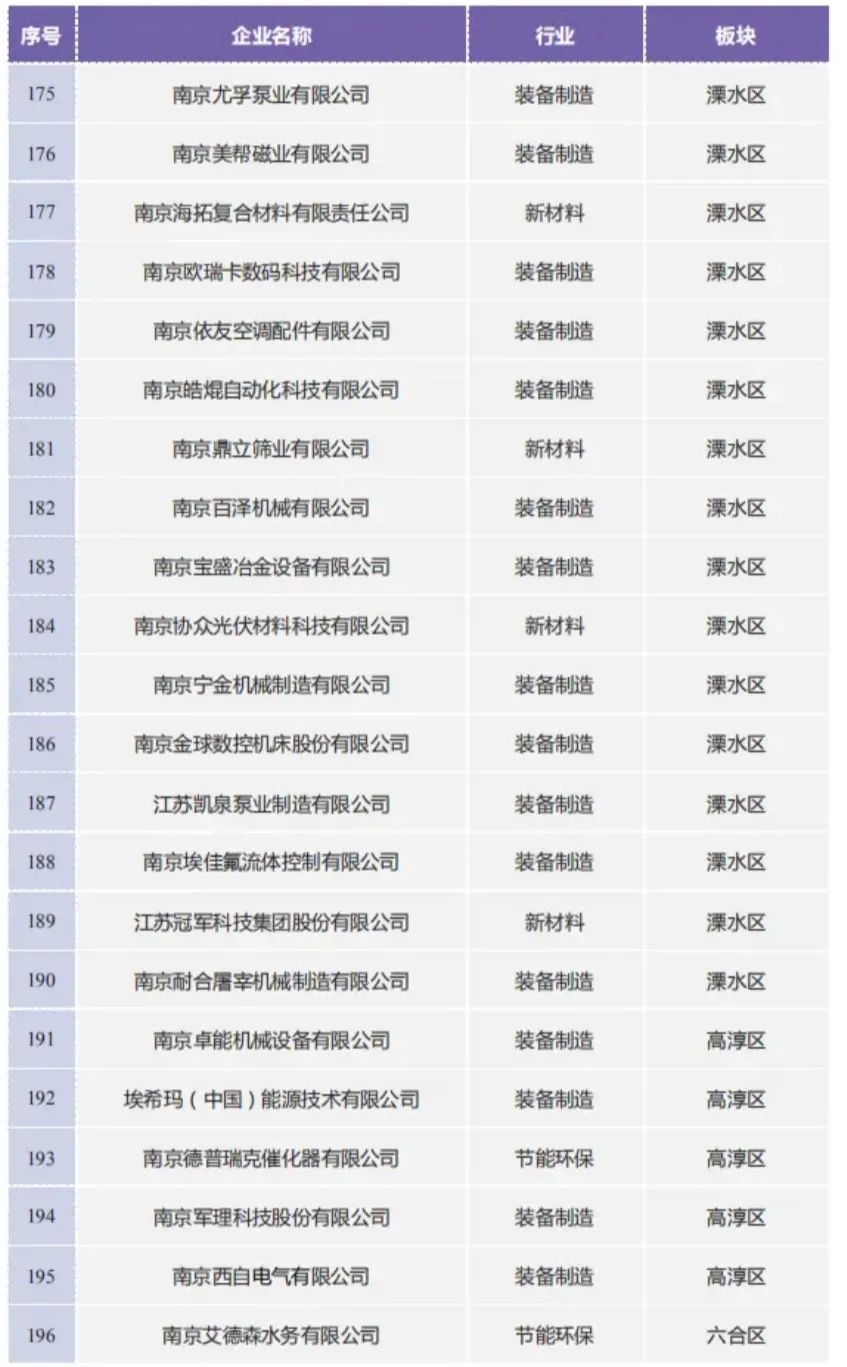 | 序号 | 企业名称 | 行业 | 板块 |
|---|---|---|---|
| 175 | 南京尤孚泵业有限公司 | 装备制造 | 溧水区 |
| 176 | 南京美帮磁业有限公司 | 装备制造 | 溧水区 |
| 177 | 南京海拓复合材料有限责任公司 | 新材料 | 溧水区 |
| 178 | 南京欧瑞卡数码科技有限公司 | 装备制造 | 溧水区 |
| 179 | 南京依友空调配件有限公司 | 装备制造 | 溧水区 |
| 180 | 南京皓焜自动化科技有限公司 | 装备制造 | 溧水区 |
| 181 | 南京鼎立筛业有限公司 | 新材料 | 溧水区 |
| 182 | 南京百泽机械有限公司 | 装备制造 | 溧水区 |
| 183 | 南京宝盛冶金设备有限公司 | 装备制造 | 溧水区 |
| 184 | 南京协众光伏材料科技有限公司 | 新材料 | 溧水区 |
| 185 | 南京宁金机械制造有限公司 | 装备制造 | 溧水区 |
| 186 | 南京金球数控机床股份有限公司 | 装备制造 | 溧水区 |
| 187 | 江苏凯泉泵业制造有限公司 | 装备制造 | 溧水区 |
| 188 | 南京埃佳氟流体控制有限公司 | 装备制造 | 溧水区 |
| 189 | 江苏冠军科技集团股份有限公司 | 新材料 | 溧水区 |
| 190 | 南京耐合屠宰机械制造有限公司 | 装备制造 | 溧水区 |
| 191 | 南京卓能机械设备有限公司 | 装备制造 | 高淳区 |
| 192 | 埃希玛（中国）能源技术有限公司 | 装备制造 | 高淳区 |
| 193 | 南京德普瑞克催化器有限公司 | 节能环保 | 高淳区 |
| 194 | 南京军理科技股份有限公司 | 装备制造 | 高淳区 |
| 195 | 南京西自电气有限公司 | 装备制造 | 高淳区 |
| 196 | 南京艾德森水务有限公司 | 节能环保 | 六合区 |